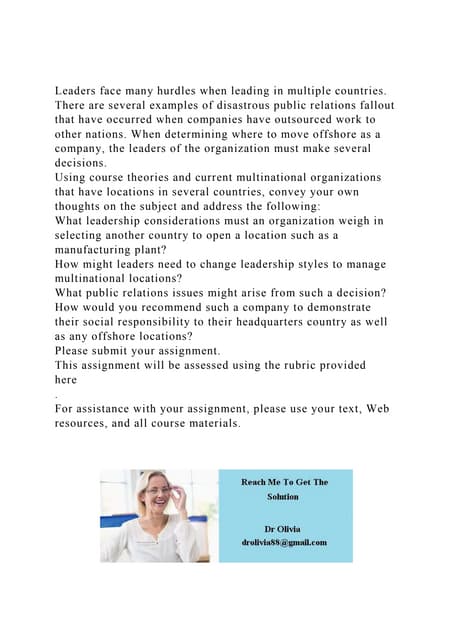 Leaders face many hurdles when leading in multiple countries. There are several examples of disastrous public relations fallout that have occurred when companies have outsourced work to other nations. When determining where to move offshore as a company, the leaders of the organization must make several decisions.
Using course theories and current multinational organizations that have locations in several countries, convey your own thoughts on the subject and address the following:
What leadership considerations must an organization weigh in selecting another country to open a location such as a manufacturing plant?
How might leaders need to change leadership styles to manage multinational locations?
What public relations issues might arise from such a decision?
How would you recommend such a company to demonstrate their social responsibility to their headquarters country as well as any offshore locations?
Please submit your assignment.
This assignment will be assessed using the rubric provided here
.
For assistance with your assignment, please use your text, Web resources, and all course materials.

Reach Me To Get The Solution

Dr Olivia
drolivia88@gmail.com